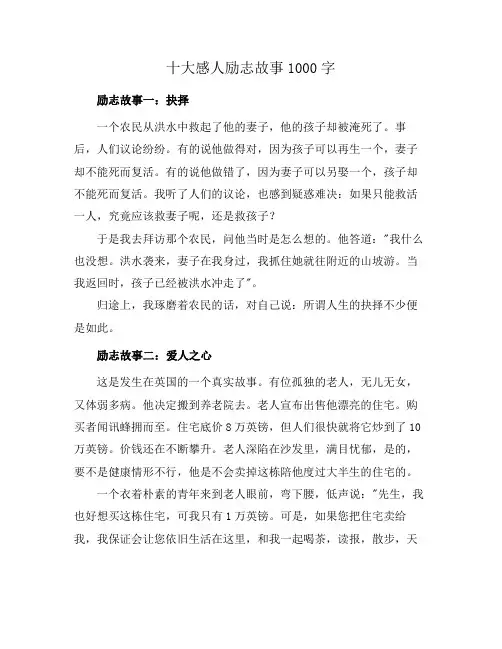 十大感人励志故事1000字

励志故事一：抉择

一个农民从洪水中救起了他的妻子，他的孩子却被淹死了。事后，人们议论纷纷。有的说他做得对，因为孩子可以再生一个，妻子却不能死而复活。有的说他做错了，因为妻子可以另娶一个，孩子却不能死而复活。我听了人们的议论，也感到疑惑难决：如果只能救活一人，究竟应该救妻子呢，还是救孩子？

于是我去拜访那个农民，问他当时是怎么想的。他答道："我什么也没想。洪水袭来，妻子在我身过，我抓住她就往附近的山坡游。当我返回时，孩子已经被洪水冲走了"。

归途上，我琢磨着农民的话，对自己说：所谓人生的抉择不少便是如此。

励志故事二：爱人之心

这是发生在英国的一个真实故事。有位孤独的老人，无儿无女，又体弱多病。他决定搬到养老院去。老人宣布出售他漂亮的住宅。购买者闻讯蜂拥而至。住宅底价8万英镑，但人们很快就将它炒到了10万英镑。价钱还在不断攀升。老人深陷在沙发里，满目忧郁，是的，要不是健康情形不行，他是不会卖掉这栋陪他度过大半生的住宅的。

一个衣着朴素的青年来到老人眼前，弯下腰，低声说："先生，我也好想买这栋住宅，可我只有1万英镑。可是，如果您把住宅卖给我，我保证会让您依旧生活在这里，和我一起喝茶，读报，散步，天